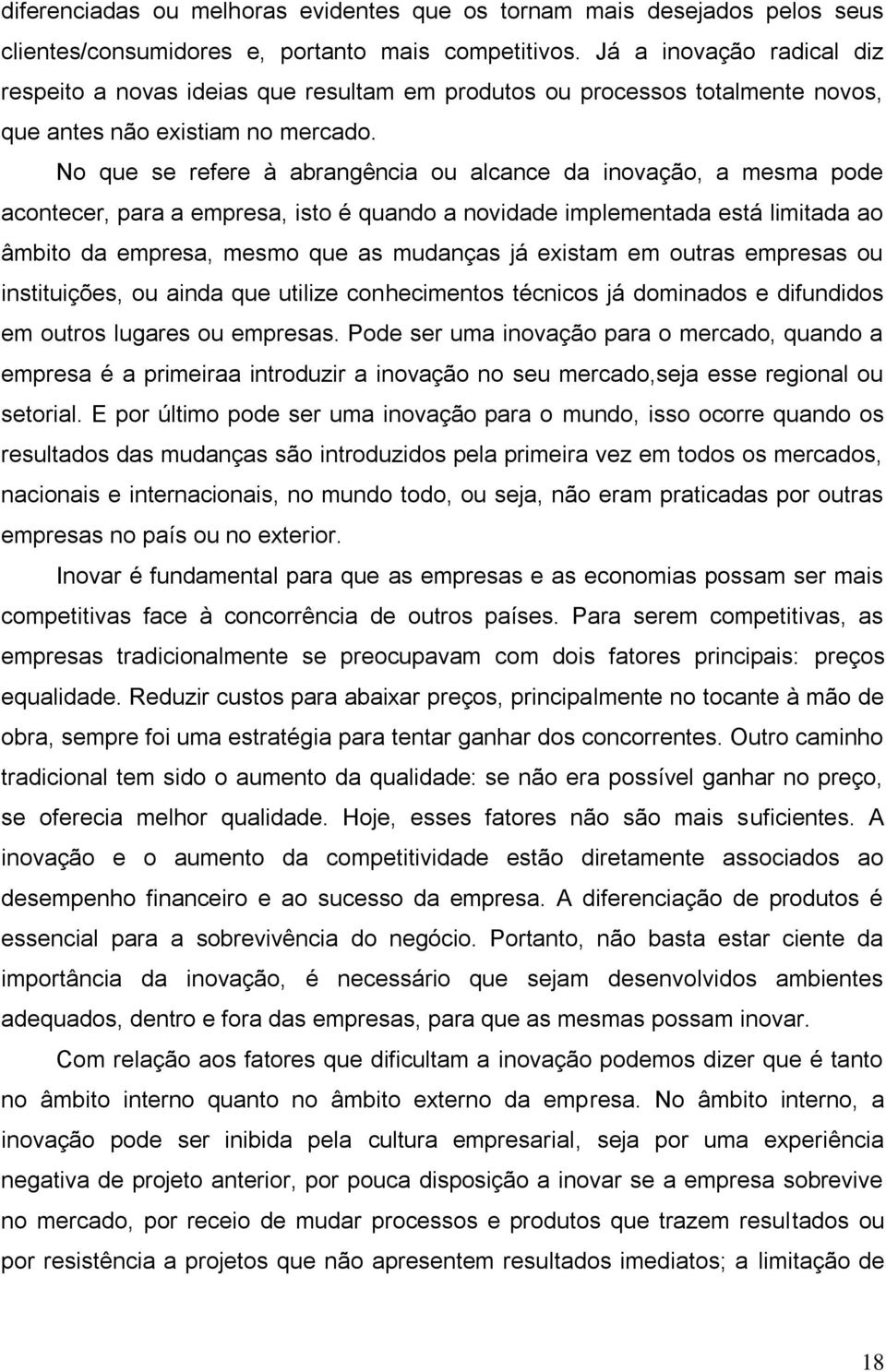 diferenciadas ou melhoras evidentes que os tornam mais desejados pelos seus clientes/consumidores e, portanto mais competitivos. Já a inovação radical diz respeito a novas ideias que resultam em produtos ou processos totalmente novos, que antes não existiam no mercado.

No que se refere à abrangência ou alcance da inovação, a mesma pode acontecer, para a empresa, isto é quando a novidade implementada está limitada ao âmbito da empresa, mesmo que as mudanças já existam em outras empresas ou instituições, ou ainda que utilize conhecimentos técnicos já dominados e difundidos em outros lugares ou empresas. Pode ser uma inovação para o mercado, quando a empresa é a primeiraa introduzir a inovação no seu mercado,seja esse regional ou setorial. E por último pode ser uma inovação para o mundo, isso ocorre quando os resultados das mudanças são introduzidos pela primeira vez em todos os mercados, nacionais e internacionais, no mundo todo, ou seja, não eram praticadas por outras empresas no país ou no exterior.

Inovar é fundamental para que as empresas e as economias possam ser mais competitivas face à concorrência de outros países. Para serem competitivas, as empresas tradicionalmente se preocupavam com dois fatores principais: preços equalidade. Reduzir custos para abaixar preços, principalmente no tocante à mão de obra, sempre foi uma estratégia para tentar ganhar dos concorrentes. Outro caminho tradicional tem sido o aumento da qualidade: se não era possível ganhar no preço, se oferecia melhor qualidade. Hoje, esses fatores não são mais suficientes. A inovação e o aumento da competitividade estão diretamente associados ao desempenho financeiro e ao sucesso da empresa. A diferenciação de produtos é essencial para a sobrevivência do negócio. Portanto, não basta estar ciente da importância da inovação, é necessário que sejam desenvolvidos ambientes adequados, dentro e fora das empresas, para que as mesmas possam inovar.

Com relação aos fatores que dificultam a inovação podemos dizer que é tanto no âmbito interno quanto no âmbito externo da empresa. No âmbito interno, a inovação pode ser inibida pela cultura empresarial, seja por uma experiência negativa de projeto anterior, por pouca disposição a inovar se a empresa sobrevive no mercado, por receio de mudar processos e produtos que trazem resultados ou por resistência a projetos que não apresentem resultados imediatos; a limitação de

18